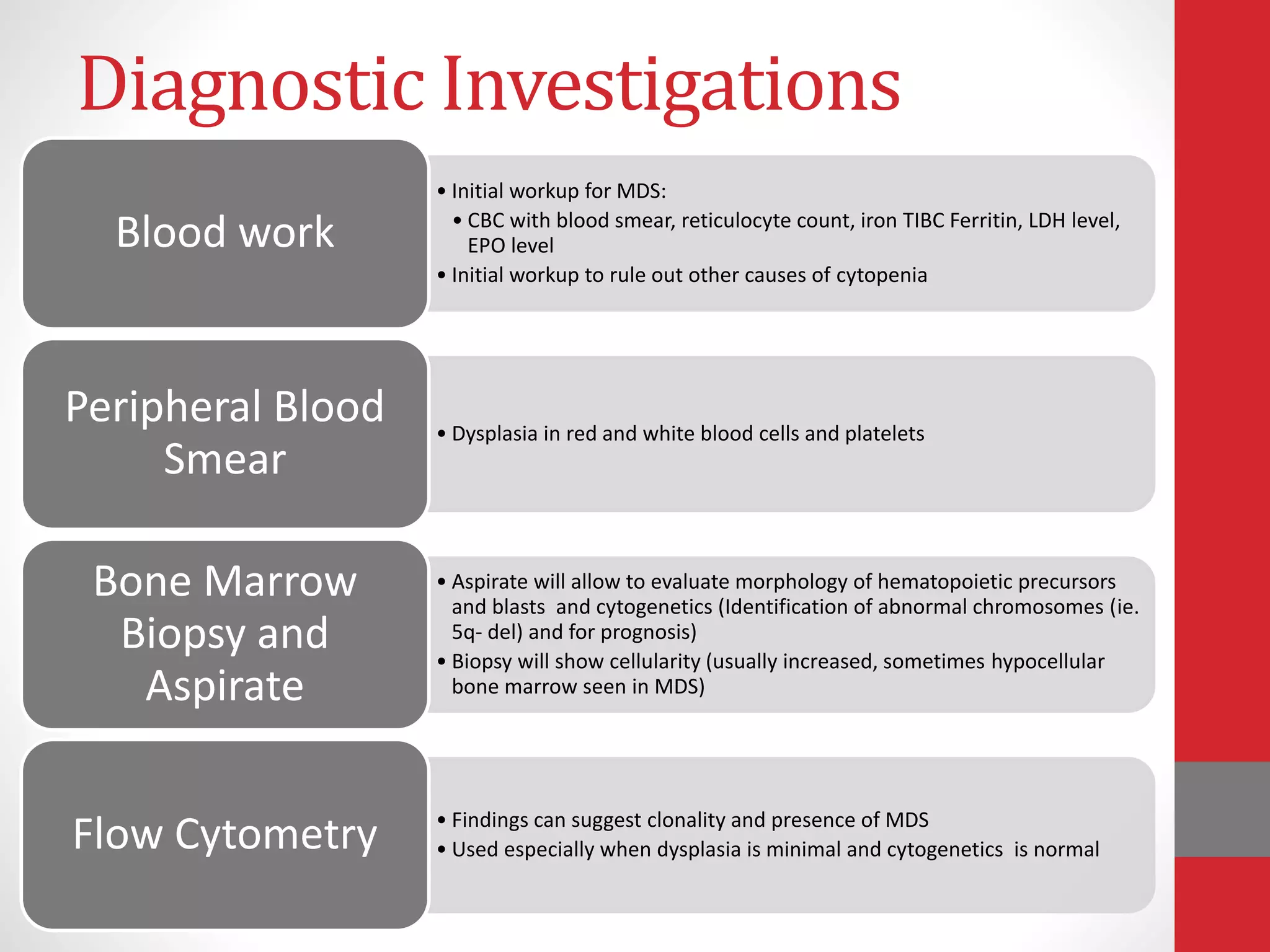 Diagnostic Investigations

Blood work

• Initial workup for MDS:
  • CBC with blood smear, reticulocyte count, iron TIBC Ferritin, LDH level, EPO level
• Initial workup to rule out other causes of cytopenia

Peripheral Blood Smear

• Dysplasia in red and white blood cells and platelets

Bone Marrow Biopsy and Aspirate

• Aspirate will allow to evaluate morphology of hematopoietic precursors and blasts and cytogenetics (Identification of abnormal chromosomes (ie. 5q- del) and for prognosis)
• Biopsy will show cellularity (usually increased, sometimes hypocellular bone marrow seen in MDS)

Flow Cytometry

• Findings can suggest clonality and presence of MDS
• Used especially when dysplasia is minimal and cytogenetics is normal